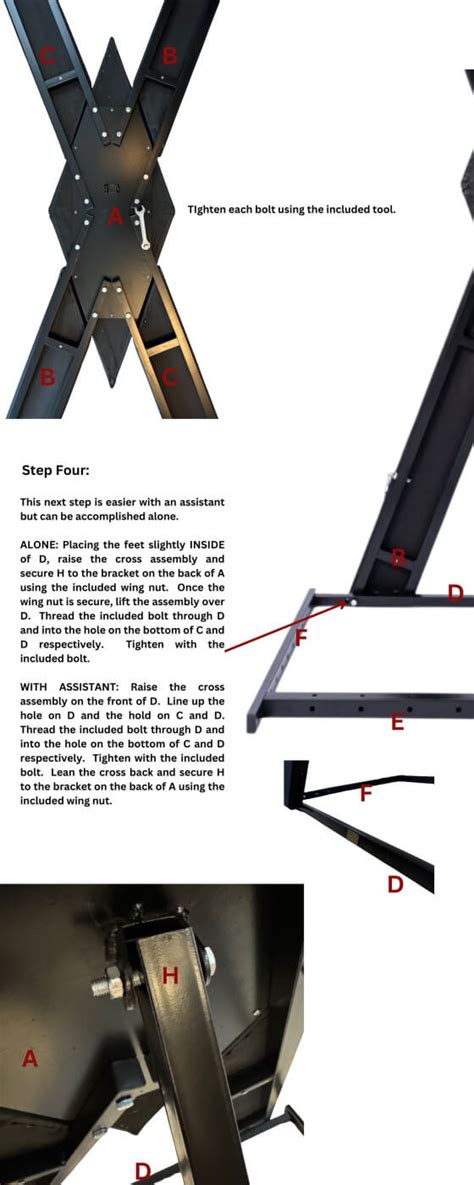 C
B
A
B
C

TIghten each bolt using the included tool.

Step Four:

This next step is easier with an assistant but can be accomplished alone.

ALONE: Placing the feet slightly INSIDE of D, raise the cross assembly and secure H to the bracket on the back of A using the included wing nut. Once the wing nut is secure, lift the assembly over D. Thread the included bolt through D and into the hole on the bottom of C and D respectively. Tighten with the included bolt.

WITH ASSISTANT: Raise the cross assembly on the front of D. Line up the hole on D and the hold on C and D. Thread the included bolt through D and into the hole on the bottom of C and D respectively. Tighten with the included bolt. Lean the cross back and secure H to the bracket on the back of A using the included wing nut.

B
D
F
E
F
D
H
A
D